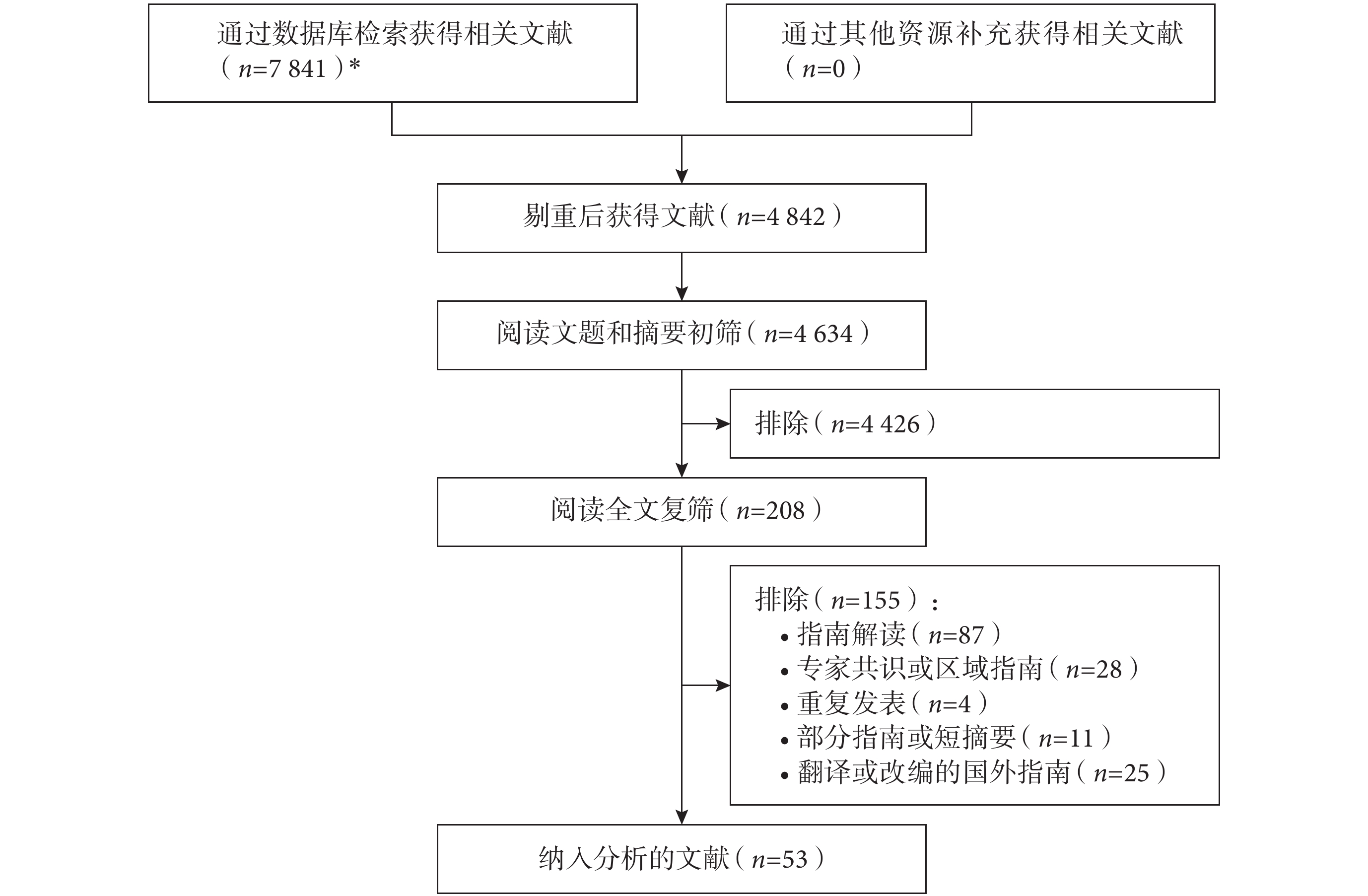 通过数据库检索获得相关文献（$n$=7 841）*

通过其他资源补充获得相关文献（$n$=0）

剔重后获得文献（$n$=4 842）

阅读文题和摘要初筛（$n$=4 634）

排除（$n$=4 426）

阅读全文复筛（$n$=208）

排除（$n$=155）：
• 指南解读（$n$=87）
• 专家共识或区域指南（$n$=28）
• 重复发表（$n$=4）
• 部分指南或短摘要（$n$=11）
• 翻译或改编的国外指南（$n$=25）

纳入分析的文献（$n$=53）